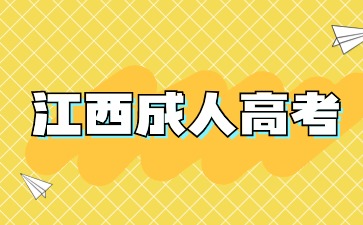 江西成人高考